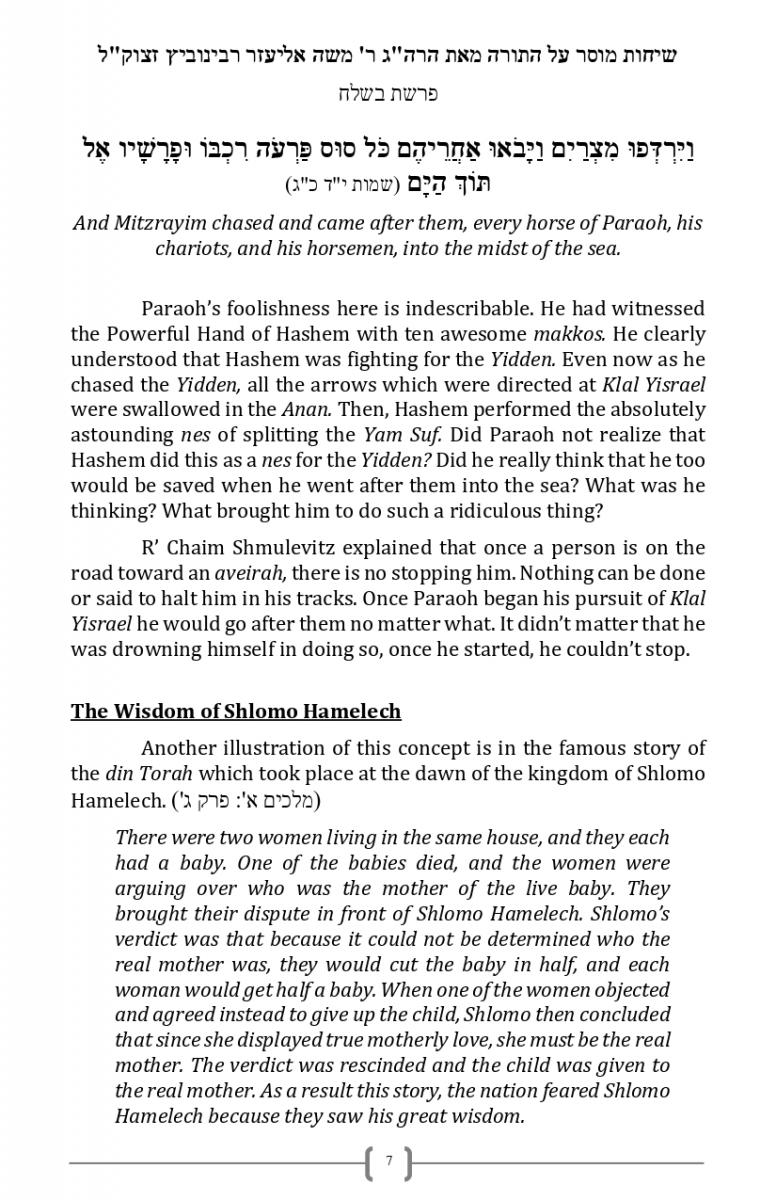 שיחות מוסר על התורה מאת הרה"ג ר' משה אליעזר רבינוביץ זצוק"ל
פרשת בשלח

וַיִּרְדְּפוּ מִצְרַיִם וַיָּבֹאוּ אַחֲרֵיהֶם כֹּל סוּס פַּרְעֹה רִכְבּוֹ וּפָרָשָׁיו אֶל תּוֹךְ הַיָּם (שמות י"ד כ"ג)

And Mitzrayim chased and came after them, every horse of Paraoh, his chariots, and his horsemen, into the midst of the sea.

Paraoh's foolishness here is indescribable. He had witnessed the Powerful Hand of Hashem with ten awesome makkos. He clearly understood that Hashem was fighting for the Yidden. Even now as he chased the Yidden, all the arrows which were directed at Klal Yisrael were swallowed in the Anan. Then, Hashem performed the absolutely astounding nes of splitting the Yam Suf. Did Paraoh not realize that Hashem did this as a nes for the Yidden? Did he really think that he too would be saved when he went after them into the sea? What was he thinking? What brought him to do such a ridiculous thing?

R' Chaim Shmulevitz explained that once a person is on the road toward an aveirah, there is no stopping him. Nothing can be done or said to halt him in his tracks. Once Paraoh began his pursuit of Klal Yisrael he would go after them no matter what. It didn't matter that he was drowning himself in doing so, once he started, he couldn't stop.

The Wisdom of Shlomo Hamelech

Another illustration of this concept is in the famous story of the din Torah which took place at the dawn of the kingdom of Shlomo Hamelech. (מלכים א': פרק ג')

There were two women living in the same house, and they each had a baby. One of the babies died, and the women were arguing over who was the mother of the live baby. They brought their dispute in front of Shlomo Hamelech. Shlomo's verdict was that because it could not be determined who the real mother was, they would cut the baby in half, and each woman would get half a baby. When one of the women objected and agreed instead to give up the child, Shlomo then concluded that since she displayed true motherly love, she must be the real mother. The verdict was rescinded and the child was given to the real mother. As a result this story, the nation feared Shlomo Hamelech because they saw his great wisdom.

7